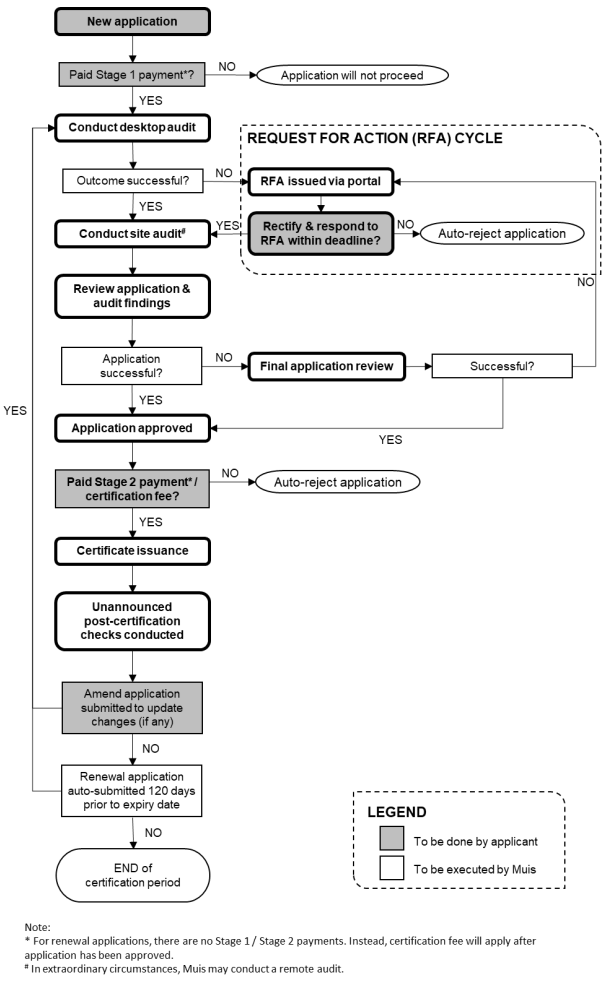 New application

Paid Stage 1 payment*?

NO

Application will not proceed

YES

Conduct desktop audit

REQUEST FOR ACTION (RFA) CYCLE

Outcome successful?

NO

RFA issued via portal

YES

Conduct site audit#

YES

Rectify & respond to RFA within deadline?

NO

Auto-reject application

NO

Review application & audit findings

Application successful?

NO

Final application review

Successful?

YES

YES

Application approved

YES

Paid Stage 2 payment* / certification fee?

NO

Auto-reject application

YES

Certificate issuance

Unannounced post-certification checks conducted

Amend application submitted to update changes (if any)

NO

Renewal application auto-submitted 120 days prior to expiry date

NO

END of certification period

LEGEND

To be done by applicant

To be executed by Muis

Note:
* For renewal applications, there are no Stage 1 / Stage 2 payments. Instead, certification fee will apply after application has been approved.
# In extraordinary circumstances, Muis may conduct a remote audit.